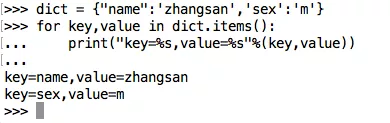 >>> dict = {"name":'zhangsan','sex':'m'}
>>> for key,value in dict.items():
...     print("key=%s,value=%s"%(key,value))
...
key=name,value=zhangsan
key=sex,value=m
>>>